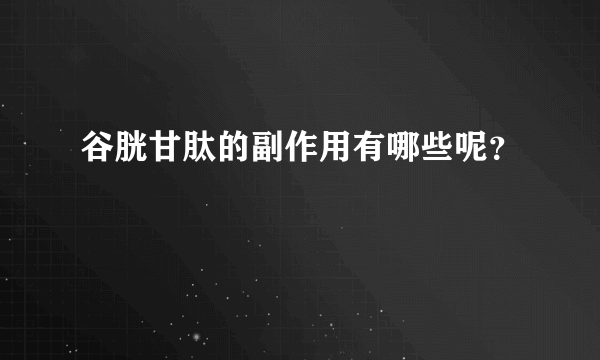 谷胱甘肽的副作用有哪些呢？